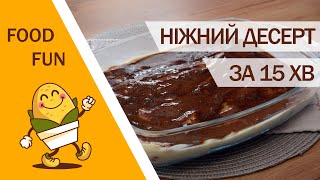 FOOD
FUN

НІЖНИЙ ДЕСЕРТ
ЗА 15 ХВ